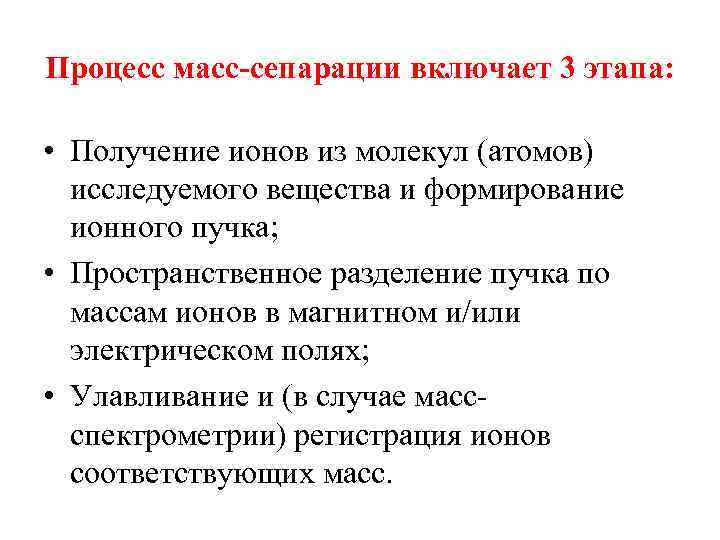 Процесс масс-сепарации включает 3 этапа:

• Получение ионов из молекул (атомов) исследуемого вещества и формирование ионного пучка;
• Пространственное разделение пучка по массам ионов в магнитном и/или электрическом полях;
• Улавливание и (в случае масс-спектрометрии) регистрация ионов соответствующих масс.